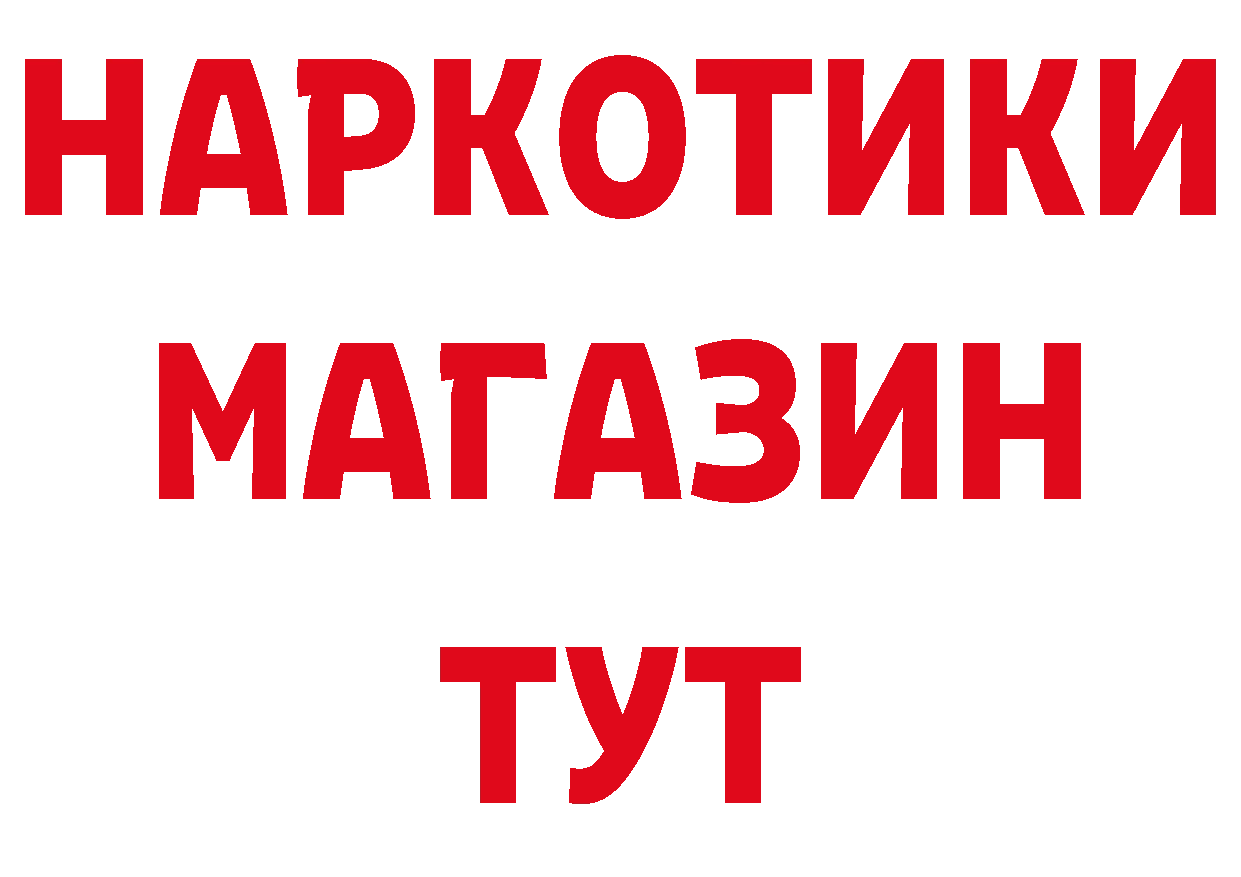 НАРКОТИКИ
МАГАЗИН
ТУТ